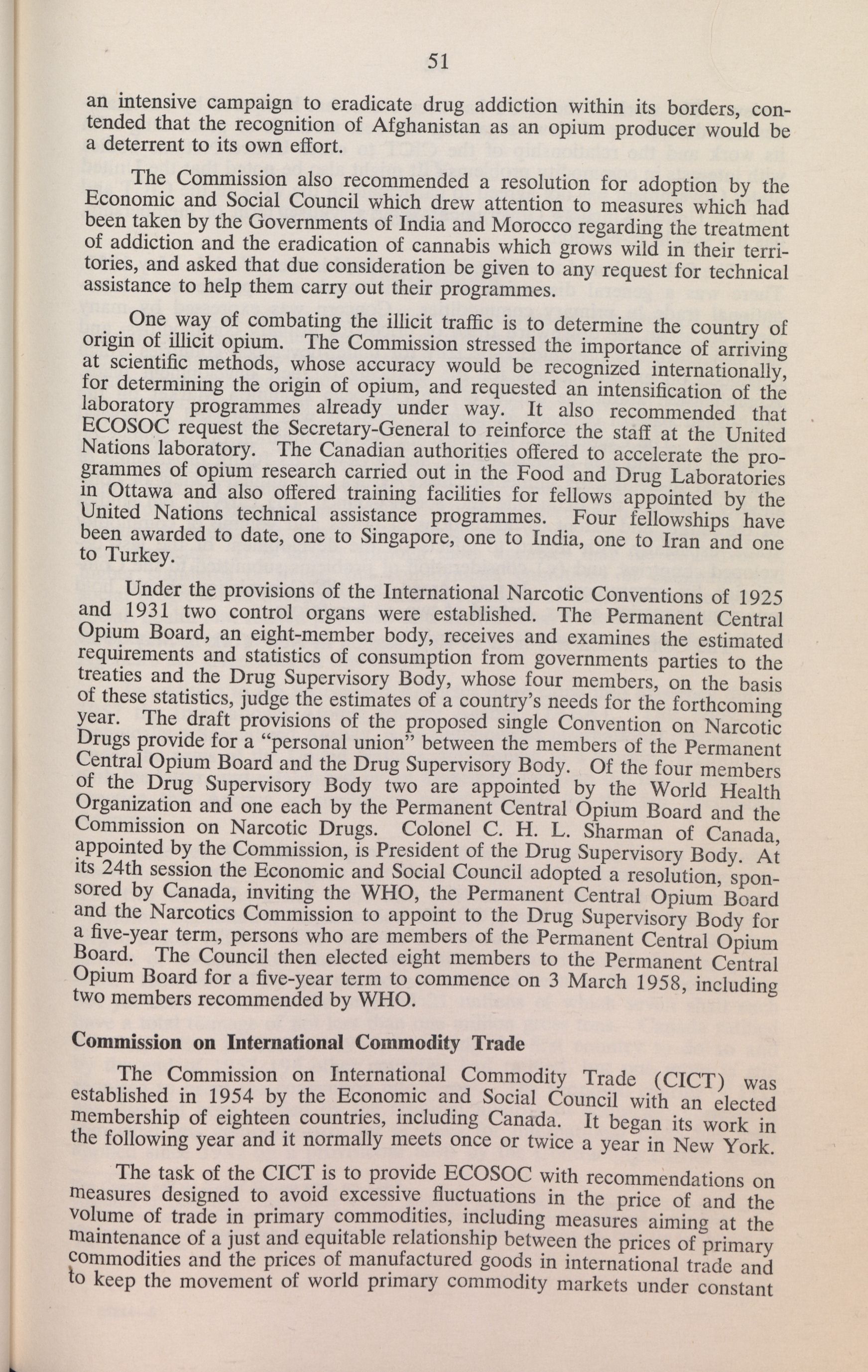 51

an intensive campaign to eradicate drug addiction within its borders, contended that the recognition of Afghanistan as an opium producer would be a deterrent to its own effort.

The Commission also recommended a resolution for adoption by the Economic and Social Council which drew attention to measures which had been taken by the Governments of India and Morocco regarding the treatment of addiction and the eradication of cannabis which grows wild in their territories, and asked that due consideration be given to any request for technical assistance to help them carry out their programmes.

One way of combating the illicit traffic is to determine the country of origin of illicit opium. The Commission stressed the importance of arriving at scientific methods, whose accuracy would be recognized internationally, for determining the origin of opium, and requested an intensification of the laboratory programmes already under way. It also recommended that ECOSOC request the Secretary-General to reinforce the staff at the United Nations laboratory. The Canadian authorities offered to accelerate the programmes of opium research carried out in the Food and Drug Laboratories in Ottawa and also offered training facilities for fellows appointed by the United Nations technical assistance programmes. Four fellowships have been awarded to date, one to Singapore, one to India, one to Iran and one to Turkey.

Under the provisions of the International Narcotic Conventions of 1925 and 1931 two control organs were established. The Permanent Central Opium Board, an eight-member body, receives and examines the estimated requirements and statistics of consumption from governments parties to the treaties and the Drug Supervisory Body, whose four members, on the basis of these statistics, judge the estimates of a country's needs for the forthcoming year. The draft provisions of the proposed single Convention on Narcotic Drugs provide for a "personal union" between the members of the Permanent Central Opium Board and the Drug Supervisory Body. Of the four members of the Drug Supervisory Body two are appointed by the World Health Organization and one each by the Permanent Central Opium Board and the Commission on Narcotic Drugs. Colonel C. H. L. Sharman of Canada, appointed by the Commission, is President of the Drug Supervisory Body. At its 24th session the Economic and Social Council adopted a resolution, sponsored by Canada, inviting the WHO, the Permanent Central Opium Board and the Narcotics Commission to appoint to the Drug Supervisory Body for a five-year term, persons who are members of the Permanent Central Opium Board. The Council then elected eight members to the Permanent Central Opium Board for a five-year term to commence on 3 March 1958, including two members recommended by WHO.

Commission on International Commodity Trade

The Commission on International Commodity Trade (CICT) was established in 1954 by the Economic and Social Council with an elected membership of eighteen countries, including Canada. It began its work in the following year and it normally meets once or twice a year in New York.

The task of the CICT is to provide ECOSOC with recommendations on measures designed to avoid excessive fluctuations in the price of and the volume of trade in primary commodities, including measures aiming at the maintenance of a just and equitable relationship between the prices of primary commodities and the prices of manufactured goods in international trade and to keep the movement of world primary commodity markets under constant